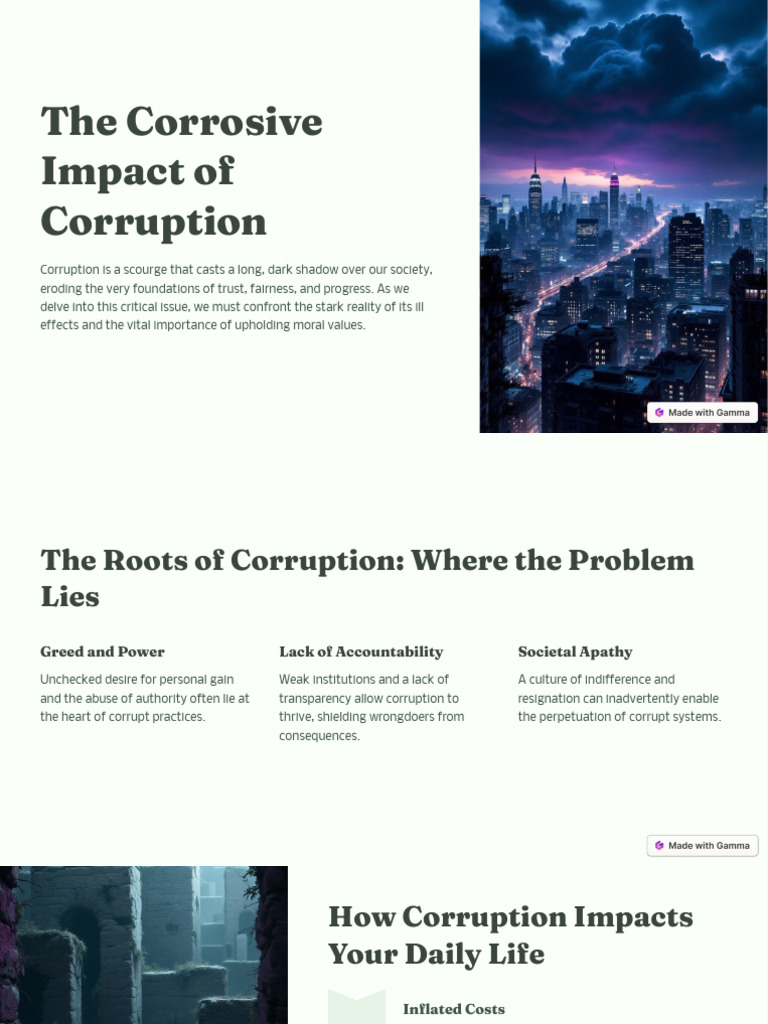 The Corrosive Impact of Corruption

Corruption is a scourge that casts a long, dark shadow over our society, eroding the very foundations of trust, fairness, and progress. As we delve into this critical issue, we must confront the stark reality of its ill effects and the vital importance of upholding moral values.

Made with Gamma

The Roots of Corruption: Where the Problem Lies

Greed and Power

Unchecked desire for personal gain and the abuse of authority often lie at the heart of corrupt practices.

Lack of Accountability

Weak institutions and a lack of transparency allow corruption to thrive, shielding wrongdoers from consequences.

Societal Apathy

A culture of indifference and resignation can inadvertently enable the perpetuation of corrupt systems.

Made with Gamma

How Corruption Impacts Your Daily Life

Inflated Costs